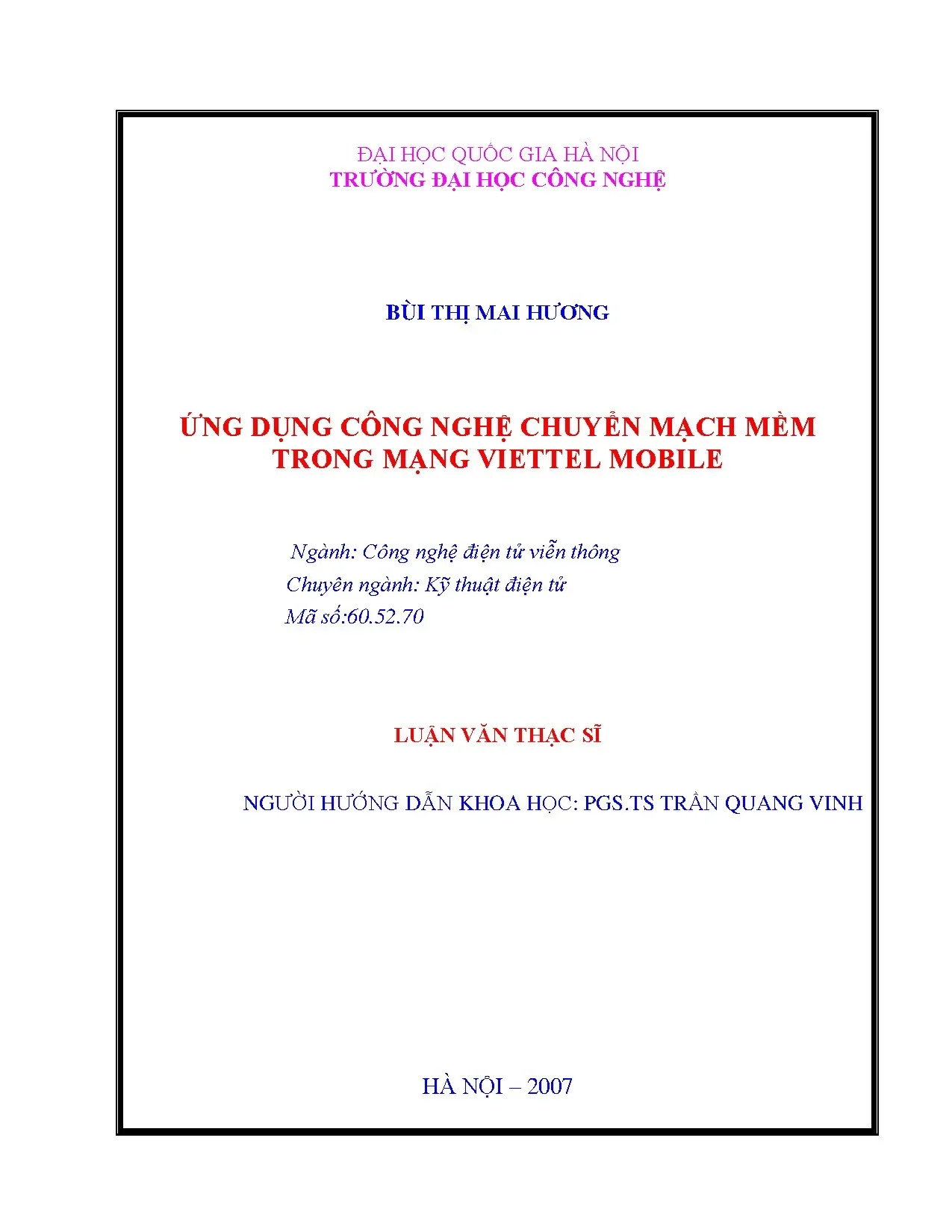 ĐẠI HỌC QUỐC GIA HÀ NỘI
TRƯỜNG ĐẠI HỌC CÔNG NGHỆ

BÙI THỊ MAI HƯƠNG

ỨNG DỤNG CÔNG NGHỆ CHUYỂN MẠCH MỀM TRONG MẠNG VIETTEL MOBILE

Ngành: Công nghệ điện tử viễn thông
Chuyên ngành: Kỹ thuật điện tử
Mã số:60.52.70

LUẬN VĂN THẠC SĨ

NGƯỜI HƯỚNG DẪN KHOA HỌC: PGS.TS TRẦN QUANG VINH

HÀ NỘI – 2007